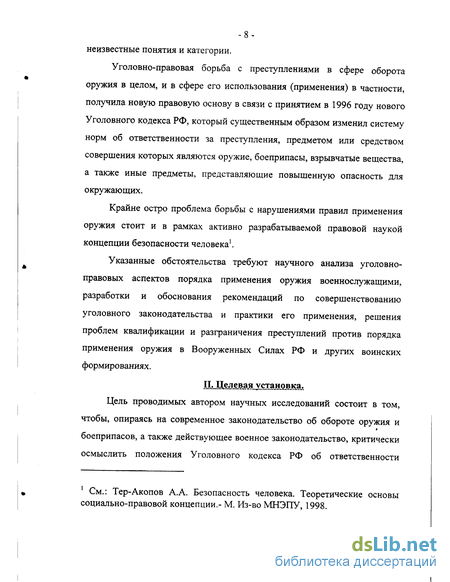 - 8 -

неизвестные понятия и категории.

Уголовно-правовая борьба с преступлениями в сфере оборота оружия в целом, и в сфере его использования (применения) в частности, получила новую правовую основу в связи с принятием в 1996 году нового Уголовного кодекса РФ, который существенным образом изменил систему норм об ответственности за преступления, предметом или средством совершения которых являются оружие, боеприпасы, взрывчатые вещества, а также иные предметы, представляющие повышенную опасность для окружающих.

Крайне остро проблема борьбы с нарушениями правил применения оружия стоит и в рамках активно разрабатываемой правовой наукой концепции безопасности человека$^1$.

Указанные обстоятельства требуют научного анализа уголовно-правовых аспектов порядка применения оружия военнослужащими, разработки и обоснования рекомендаций по совершенствованию уголовного законодательства и практики его применения, решения проблем квалификации и разграничения преступлений против порядка применения оружия в Вооруженных Силах РФ и других воинских формированиях.

II. Целевая установка.

Цель проводимых автором научных исследований состоит в том, чтобы, опираясь на современное законодательство об обороте оружия и боеприпасов, а также действующее военное законодательство, критически осмыслить положения Уголовного кодекса РФ об ответственности

$^1$ См.: Тер-Акопов А.А. Безопасность человека. Теоретические основы социально-правовой концепции.- М. Из-во МНЭПУ, 1998.

dsLib.net
библиотека диссертаций